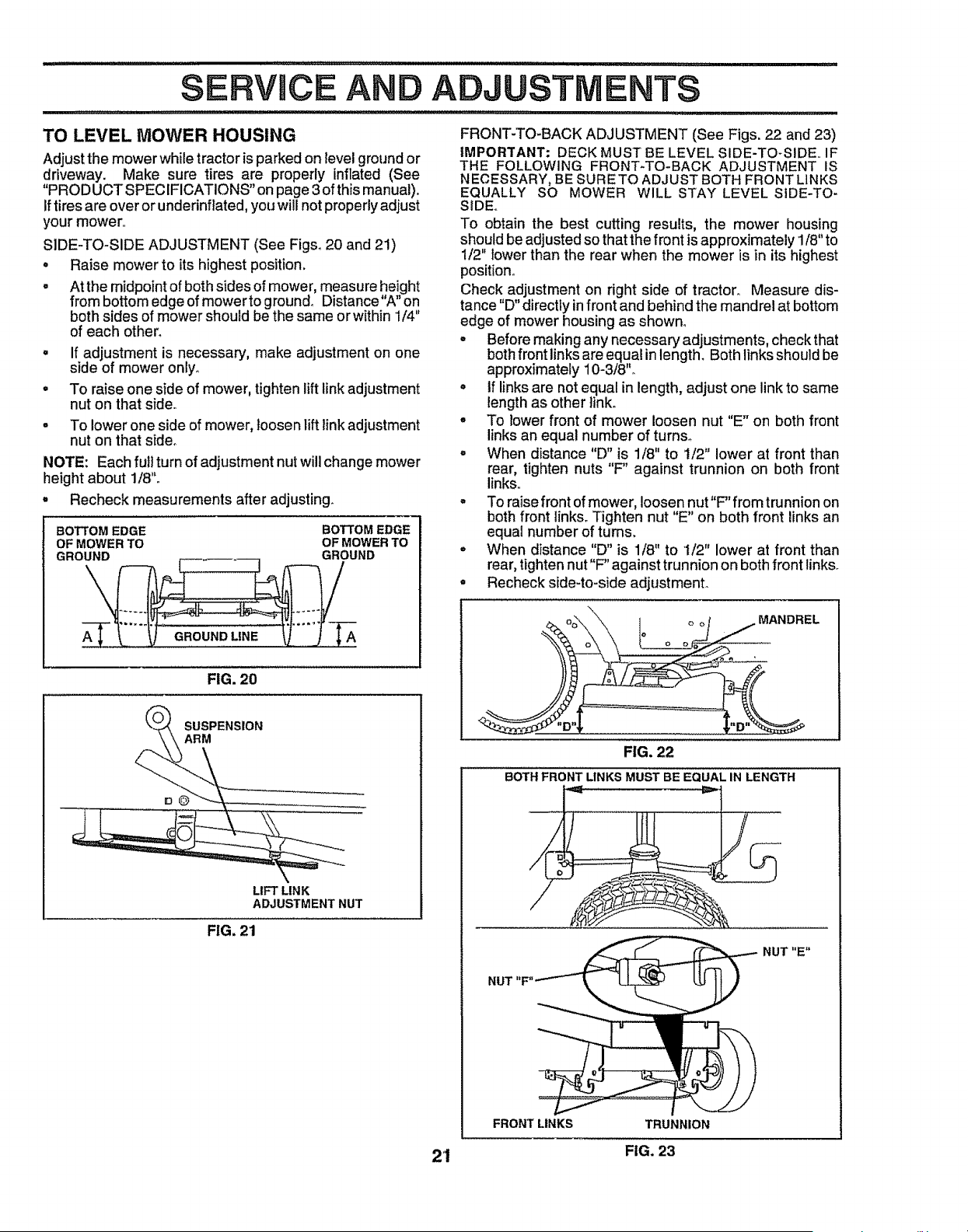 SERVICE AND ADJUSTMENTS

TO LEVEL MOWER HOUSING

Adjust the mower while tractor is parked on level ground or driveway. Make sure tires are properly inflated (See "PRODUCT SPECIFICATIONS" on page 3 of this manual). If tires are over or underinflated, you will not properly adjust your mower.

SIDE-TO-SIDE ADJUSTMENT (See Figs. 20 and 21)

• Raise mower to its highest position.

• At the midpoint of both sides of mower, measure height from bottom edge of mower to ground. Distance "A" on both sides of mower should be the same or within 1/4" of each other.

• If adjustment is necessary, make adjustment on one side of mower only.

• To raise one side of mower, tighten lift link adjustment nut on that side.

• To lower one side of mower, loosen lift link adjustment nut on that side.

NOTE: Each full turn of adjustment nut will change mower height about 1/8".

• Recheck measurements after adjusting.

BOTTOM EDGE OF MOWER TO GROUND

BOTTOM EDGE OF MOWER TO GROUND

A

GROUND LINE

A

FIG. 20

SUSPENSION ARM

LIFT LINK ADJUSTMENT NUT

FIG. 21

FRONT-TO-BACK ADJUSTMENT (See Figs. 22 and 23)

IMPORTANT: DECK MUST BE LEVEL SIDE-TO-SIDE. IF THE FOLLOWING FRONT-TO-BACK ADJUSTMENT IS NECESSARY, BE SURE TO ADJUST BOTH FRONT LINKS EQUALLY SO MOWER WILL STAY LEVEL SIDE-TO-SIDE.

To obtain the best cutting results, the mower housing should be adjusted so that the front is approximately 1/8" to 1/2" lower than the rear when the mower is in its highest position.

Check adjustment on right side of tractor. Measure distance "D" directly in front and behind the mandrel at bottom edge of mower housing as shown.

• Before making any necessary adjustments, check that both front links are equal in length. Both links should be approximately 10-3/8".

• If links are not equal in length, adjust one link to same length as other link.

• To lower front of mower loosen nut "E" on both front links an equal number of turns.

• When distance "D" is 1/8" to 1/2" lower at front than rear, tighten nuts "F" against trunnion on both front links.

• To raise front of mower, loosen nut "F" from trunnion on both front links. Tighten nut "E" on both front links an equal number of turns.

• When distance "D" is 1/8" to 1/2" lower at front than rear, tighten nut "F" against trunnion on both front links.

• Recheck side-to-side adjustment.

MANDREL

"D"

"D"

FIG. 22

BOTH FRONT LINKS MUST BE EQUAL IN LENGTH

NUT "E"

NUT "F"

FRONT LINKS

TRUNNION

FIG. 23

21